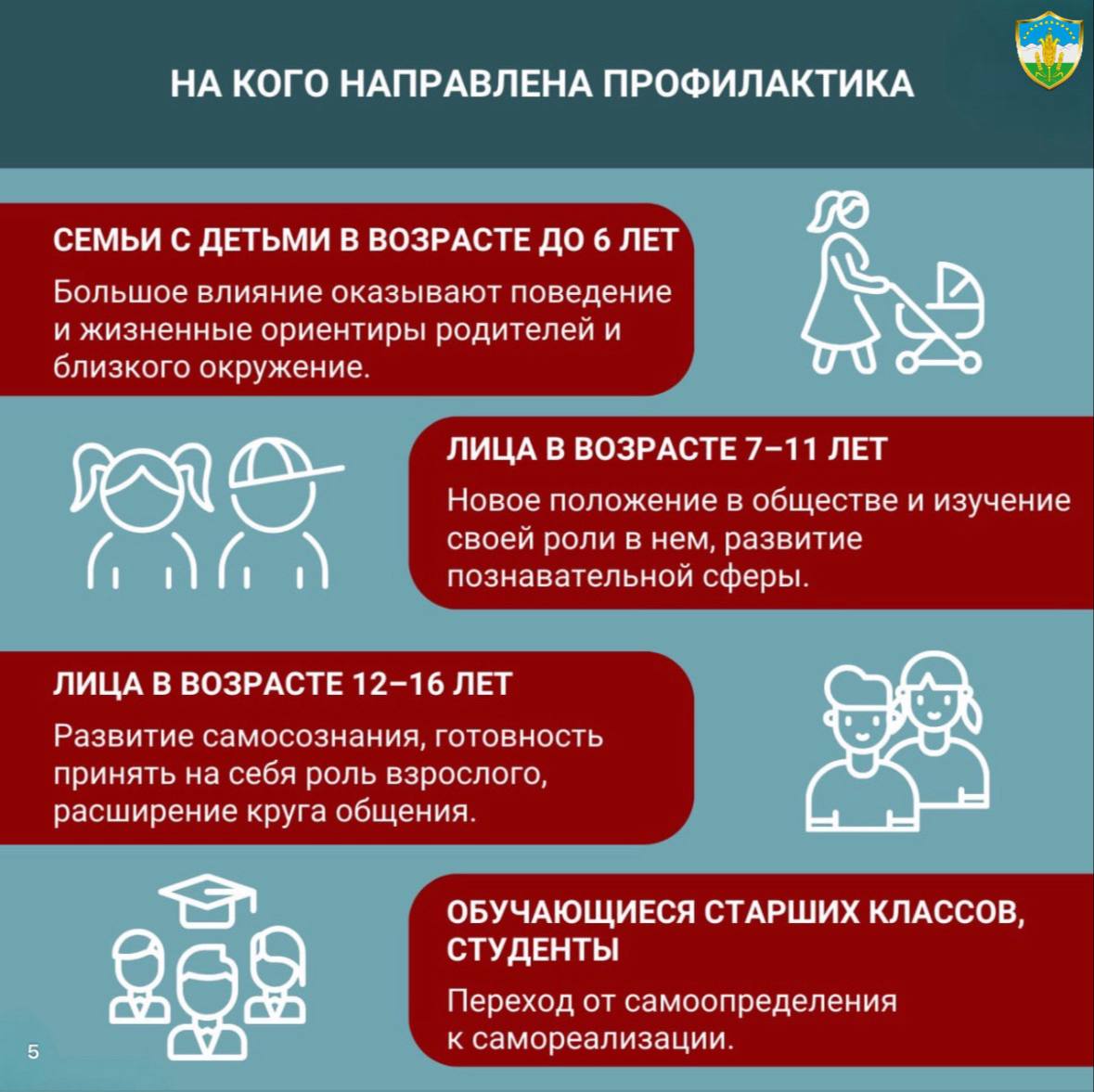 НА КОГО НАПРАВЛЕНА ПРОФИЛАКТИКА

СЕМЬИ С ДЕТЬМИ В ВОЗРАСТЕ ДО 6 ЛЕТ

Большое влияние оказывают поведение и жизненные ориентиры родителей и близкого окружение.

ЛИЦА В ВОЗРАСТЕ 7–11 ЛЕТ

Новое положение в обществе и изучение своей роли в нем, развитие познавательной сферы.

ЛИЦА В ВОЗРАСТЕ 12–16 ЛЕТ

Развитие самосознания, готовность принять на себя роль взрослого, расширение круга общения.

ОБУЧАЮЩИЕСЯ СТАРШИХ КЛАССОВ, СТУДЕНТЫ

Переход от самоопределения к самореализации.

5